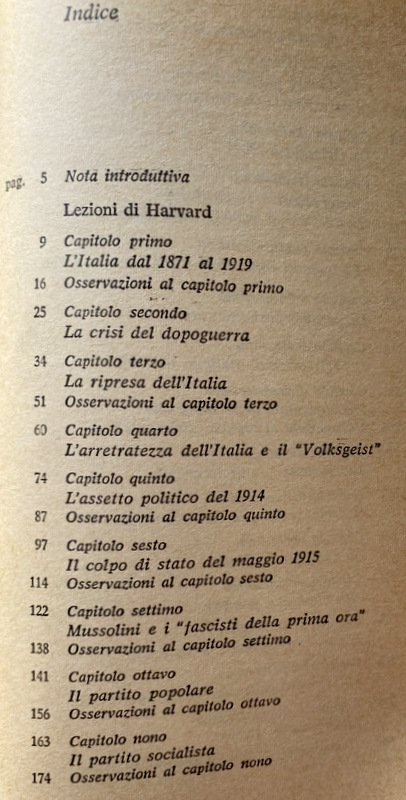 Indice

pag. 5 Nota introduttiva

Lezioni di Harvard

9 Capitolo primo
L'Italia dal 1871 al 1919

16 Osservazioni al capitolo primo

25 Capitolo secondo
La crisi del dopoguerra

34 Capitolo terzo
La ripresa dell'Italia

51 Osservazioni al capitolo terzo

60 Capitolo quarto
L'arretratezza dell'Italia e il "Volksgeist"

74 Capitolo quinto
L'assetto politico del 1914

87 Osservazioni al capitolo quinto

97 Capitolo sesto
Il colpo di stato del maggio 1915

114 Osservazioni al capitolo sesto

122 Capitolo settimo
Mussolini e i "fascisti della prima ora"

138 Osservazioni al capitolo settimo

141 Capitolo ottavo
Il partito popolare

156 Osservazioni al capitolo ottavo

163 Capitolo nono
Il partito socialista

174 Osservazioni al capitolo nono